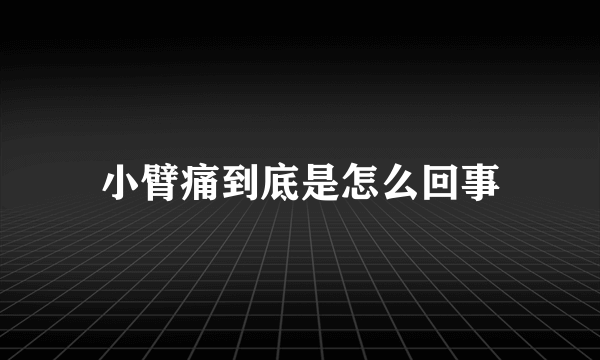 小臂痛到底是怎么回事